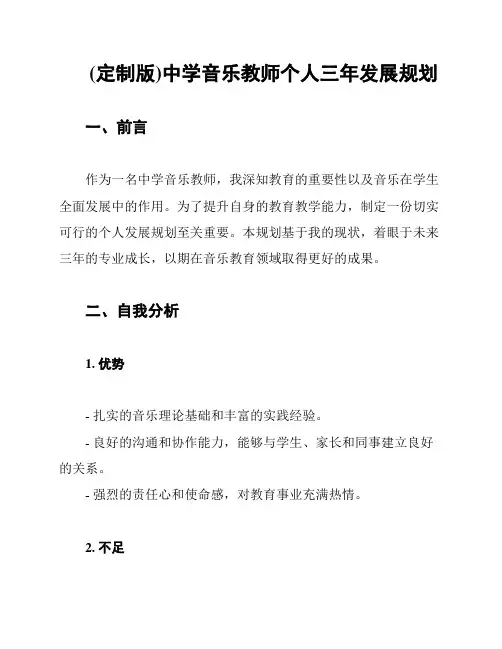 (定制版)中学音乐教师个人三年发展规划

一、前言

作为一名中学音乐教师，我深知教育的重要性以及音乐在学生全面发展中的作用。为了提升自身的教育教学能力，制定一份切实可行的个人发展规划至关重要。本规划基于我的现状，着眼于未来三年的专业成长，以期在音乐教育领域取得更好的成果。

二、自我分析

1. 优势

- 扎实的音乐理论基础和丰富的实践经验。
- 良好的沟通和协作能力，能够与学生、家长和同事建立良好的关系。
- 强烈的责任心和使命感，对教育事业充满热情。

2. 不足